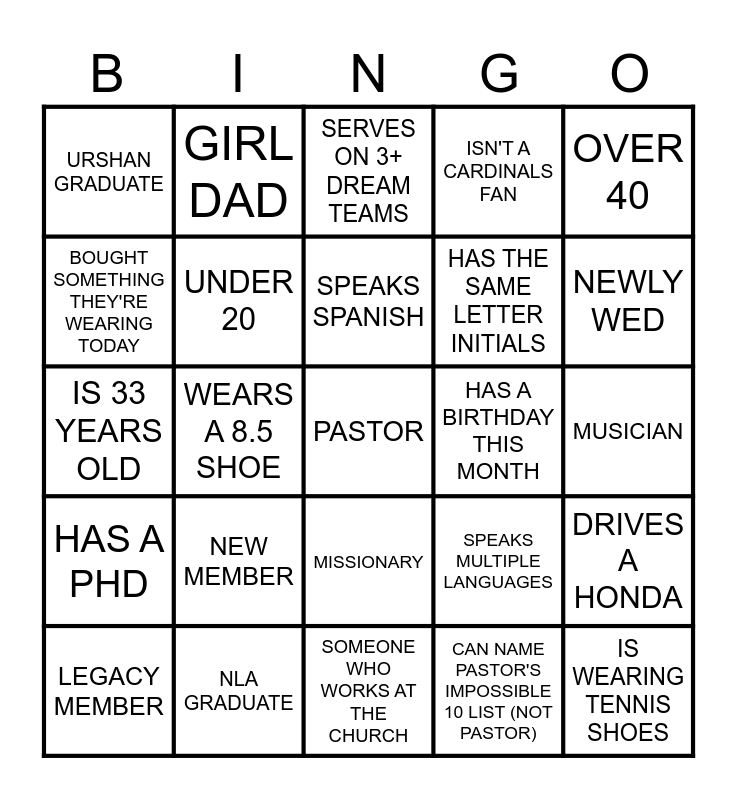 | B | I | N | G | O |
|---|---|---|---|---|
| URSHAN GRADUATE | GIRL DAD | SERVES ON 3+ DREAM TEAMS | ISN'T A CARDINALS FAN | OVER 40 |
| BOUGHT SOMETHING THEY'RE WEARING TODAY | UNDER 20 | SPEAKS SPANISH | HAS THE SAME LETTER INITIALS | NEWLY WED |
| IS 33 YEARS OLD | WEARS A 8.5 SHOE | PASTOR | HAS A BIRTHDAY THIS MONTH | MUSICIAN |
| HAS A PHD | NEW MEMBER | MISSIONARY | SPEAKS MULTIPLE LANGUAGES | DRIVES A HONDA |
| LEGACY MEMBER | NLA GRADUATE | SOMEONE WHO WORKS AT THE CHURCH | CAN NAME PASTOR'S IMPOSSIBLE 10 LIST (NOT PASTOR) | IS WEARING TENNIS SHOES |